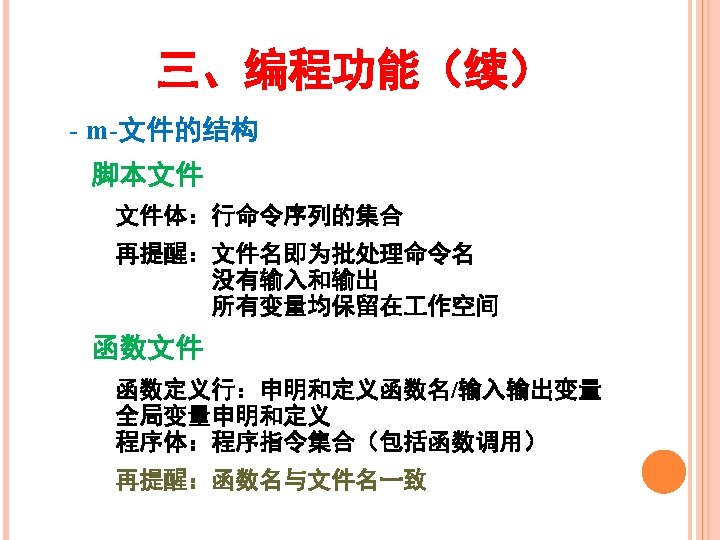 三、编程功能（续）

- m-文件的结构

脚本文件

文件体：行命令序列的集合

再提醒：文件名即为批处理命令名
没有输入和输出
所有变量均保留在工作空间

函数文件

函数定义行：申明和定义函数名/输入输出变量
全局变量申明和定义
程序体：程序指令集合（包括函数调用）

再提醒：函数名与文件名一致